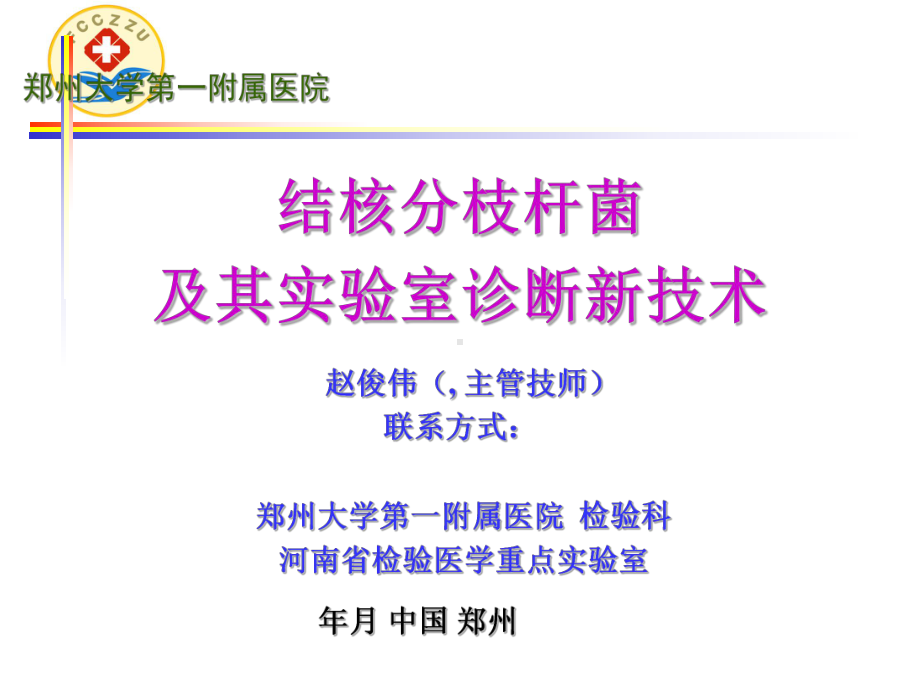 FCCZZU

郑州大学第一附属医院

结核分枝杆菌
及其实验室诊断新技术

赵俊伟（, 主管技师）
联系方式：

郑州大学第一附属医院 检验科
河南省检验医学重点实验室

年月 中国 郑州